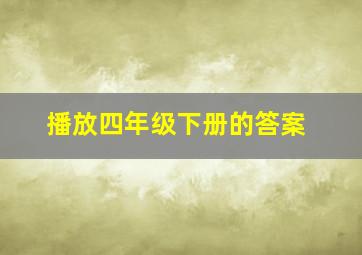 播放四年级下册的答案